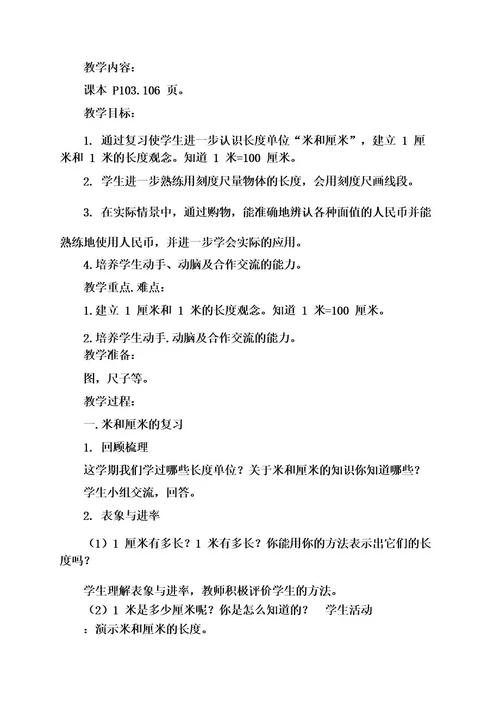 教学内容：

课本 P103.106 页。

教学目标：

1. 通过复习使学生进一步认识长度单位“米和厘米”，建立 1 厘米和 1 米的长度观念。知道 1 米=100 厘米。

2. 学生进一步熟练用刻度尺量物体的长度，会用刻度尺画线段。

3. 在实际情景中，通过购物，能准确地辨认各种面值的人民币并能熟练地使用人民币，并进一步学会实际的应用。

4.培养学生动手、动脑及合作交流的能力。

教学重点.难点：

1.建立 1 厘米和 1 米的长度观念。知道 1 米=100 厘米。

2.培养学生动手.动脑及合作交流的能力。

教学准备：

图，尺子等。

教学过程：

一.米和厘米的复习

1. 回顾梳理

这学期我们学过哪些长度单位？关于米和厘米的知识你知道哪些？

学生小组交流，回答。

2. 表象与进率

（1）1 厘米有多长？1 米有多长？你能用你的方法表示出它们的长度吗？

学生理解表象与进率，教师积极评价学生的方法。

（2）1 米是多少厘米呢？你是怎么知道的？ 学生活动：演示米和厘米的长度。